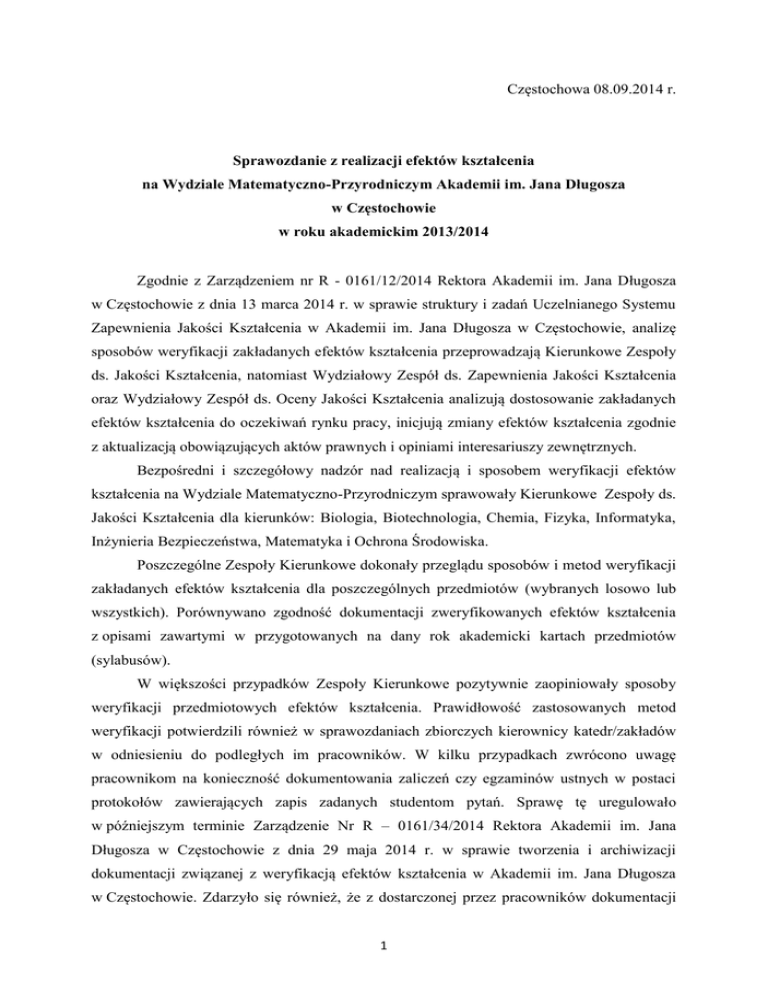 Częstochowa 08.09.2014 r.

Sprawozdanie z realizacji efektów kształcenia
na Wydziale Matematyczno-Przyrodniczym Akademii im. Jana Długosza
w Częstochowie
w roku akademickim 2013/2014

Zgodnie z Zarządzeniem nr R - 0161/12/2014 Rektora Akademii im. Jana Długosza w Częstochowie z dnia 13 marca 2014 r. w sprawie struktury i zadań Uczelnianego Systemu Zapewnienia Jakości Kształcenia w Akademii im. Jana Długosza w Częstochowie, analizę sposobów weryfikacji zakładanych efektów kształcenia przeprowadzają Kierunkowe Zespoły ds. Jakości Kształcenia, natomiast Wydziałowy Zespół ds. Zapewnienia Jakości Kształcenia oraz Wydziałowy Zespół ds. Oceny Jakości Kształcenia analizują dostosowanie zakładanych efektów kształcenia do oczekiwań rynku pracy, inicjują zmiany efektów kształcenia zgodnie z aktualizacją obowiązujących aktów prawnych i opiniami interesariuszy zewnętrznych.

Bezpośredni i szczegółowy nadzór nad realizacją i sposobem weryfikacji efektów kształcenia na Wydziale Matematyczno-Przyrodniczym sprawowały Kierunkowe Zespoły ds. Jakości Kształcenia dla kierunków: Biologia, Biotechnologia, Chemia, Fizyka, Informatyka, Inżynieria Bezpieczeństwa, Matematyka i Ochrona Środowiska.

Poszczególne Zespoły Kierunkowe dokonały przeglądu sposobów i metod weryfikacji zakładanych efektów kształcenia dla poszczególnych przedmiotów (wybranych losowo lub wszystkich). Porównywano zgodność dokumentacji zweryfikowanych efektów kształcenia z opisami zawartymi w przygotowanych na dany rok akademicki kartach przedmiotów (sylabusów).

W większości przypadków Zespoły Kierunkowe pozytywnie zaopiniowały sposoby weryfikacji przedmiotowych efektów kształcenia. Prawidłowość zastosowanych metod weryfikacji potwierdzili również w sprawozdaniach zbiorczych kierownicy katedr/zakładów w odniesieniu do podległych im pracowników. W kilku przypadkach zwrócono uwagę pracownikom na konieczność dokumentowania zaliczeń czy egzaminów ustnych w postaci protokołów zawierających zapis zadanych studentom pytań. Sprawę tę uregulowało w późniejszym terminie Zarządzenie Nr R – 0161/34/2014 Rektora Akademii im. Jana Długosza w Częstochowie z dnia 29 maja 2014 r. w sprawie tworzenia i archiwizacji dokumentacji związanej z weryfikacją efektów kształcenia w Akademii im. Jana Długosza w Częstochowie. Zdarzyło się również, że z dostarczonej przez pracowników dokumentacji

1